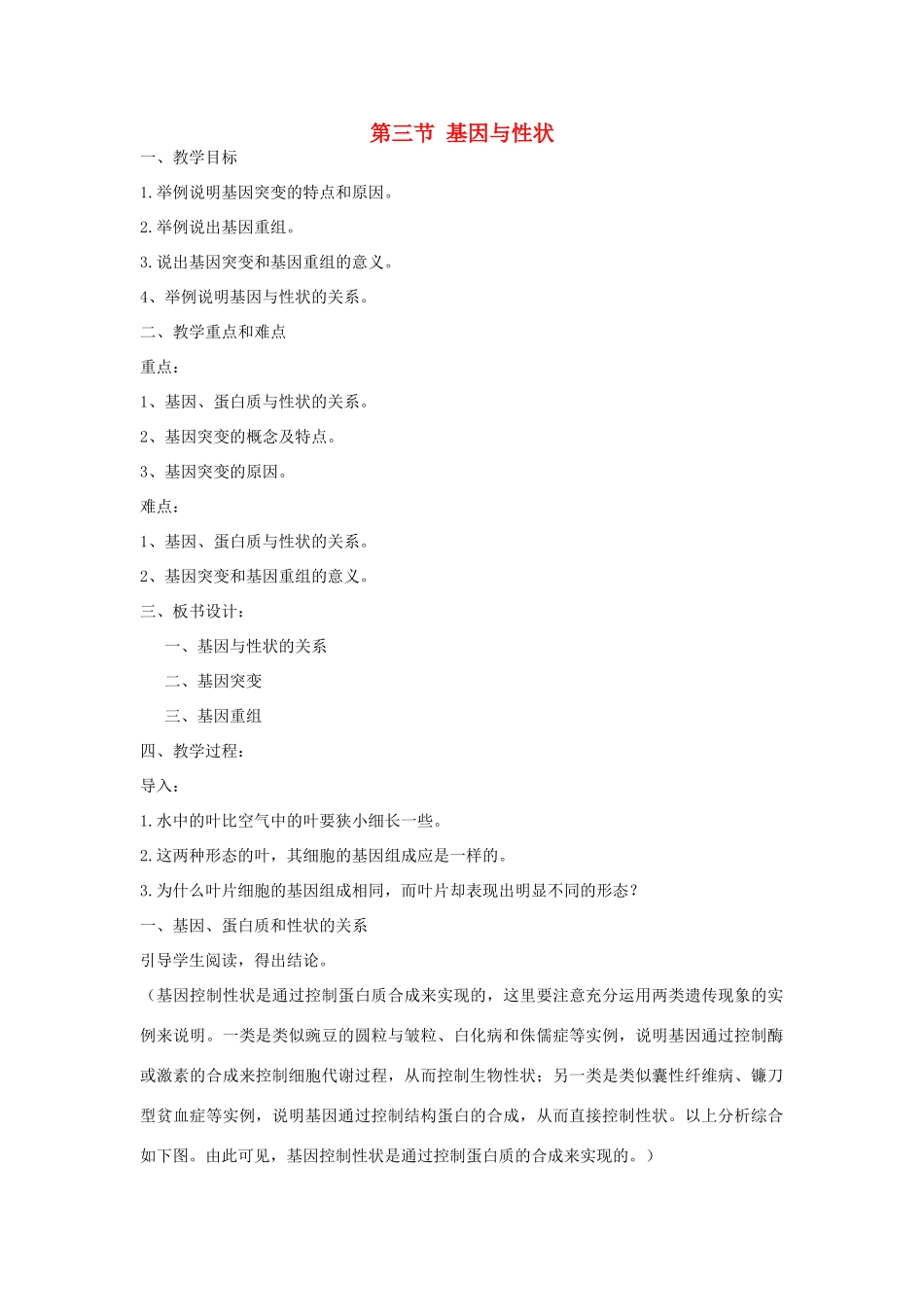 第三节 基因与性状

一、教学目标

1.举例说明基因突变的特点和原因。

2.举例说出基因重组。

3.说出基因突变和基因重组的意义。

4、举例说明基因与性状的关系。

二、教学重点和难点

重点：

1、基因、蛋白质与性状的关系。

2、基因突变的概念及特点。

3、基因突变的原因。

难点：

1、基因、蛋白质与性状的关系。

2、基因突变和基因重组的意义。

三、板书设计：

一、基因与性状的关系

二、基因突变

三、基因重组

四、教学过程：

导入：

1.水中的叶比空气中的叶要狭小细长一些。

2.这两种形态的叶，其细胞的基因组成应是一样的。

3.为什么叶片细胞的基因组成相同，而叶片却表现出明显不同的形态？

一、基因、蛋白质和性状的关系

引导学生阅读，得出结论。

（基因控制性状是通过控制蛋白质合成来实现的，这里要注意充分运用两类遗传现象的实例来说明。一类是类似豌豆的圆粒与皱粒、白化病和侏儒症等实例，说明基因通过控制酶或激素的合成来控制细胞代谢过程，从而控制生物性状；另一类是类似囊性纤维病、镰刀型贫血症等实例，说明基因通过控制结构蛋白的合成，从而直接控制性状。以上分析综合如下图。由此可见，基因控制性状是通过控制蛋白质的合成来实现的。）